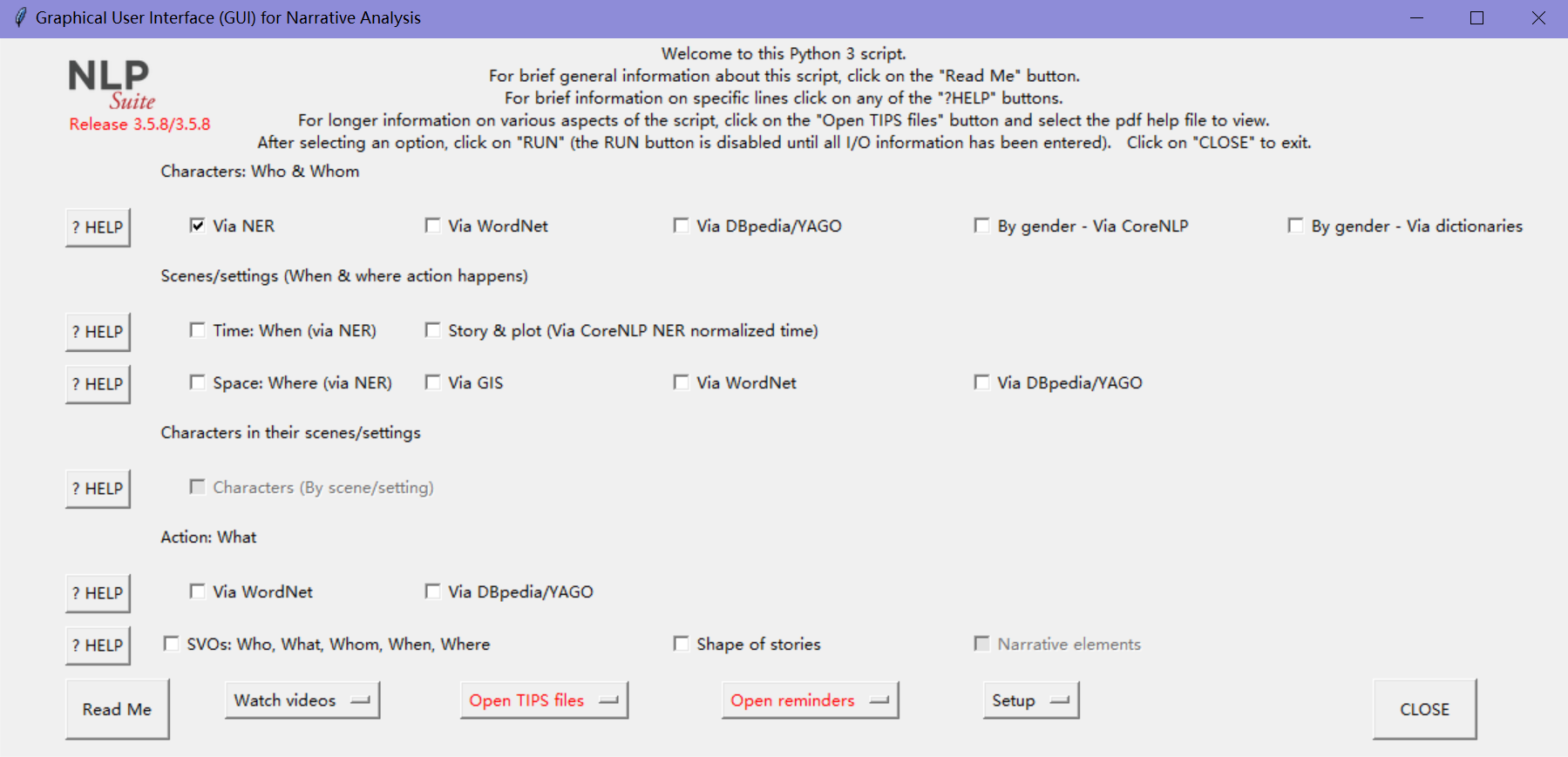 Graphical User Interface (GUI) for Narrative Analysis

NLP Suite
Release 3.5.8/3.5.8

Welcome to this Python 3 script.
For brief general information about this script, click on the "Read Me" button.
For brief information on specific lines click on any of the "?HELP" buttons.
For longer information on various aspects of the script, click on the "Open TIPS files" button and select the pdf help file to view.
After selecting an option, click on "RUN" (the RUN button is disabled until all I/O information has been entered). Click on "CLOSE" to exit.

Characters: Who & Whom

? HELP Via NER Via WordNet Via DBpedia/YAGO By gender - Via CoreNLP By gender - Via dictionaries

Scenes/settings (When & where action happens)

? HELP Time: When (via NER) Story & plot (Via CoreNLP NER normalized time)

? HELP Space: Where (via NER) Via GIS Via WordNet Via DBpedia/YAGO

Characters in their scenes/settings

? HELP Characters (By scene/setting)

Action: What

? HELP Via WordNet Via DBpedia/YAGO

? HELP SVOs: Who, What, Whom, When, Where Shape of stories Narrative elements

Read Me Watch videos Open TIPS files Open reminders Setup CLOSE